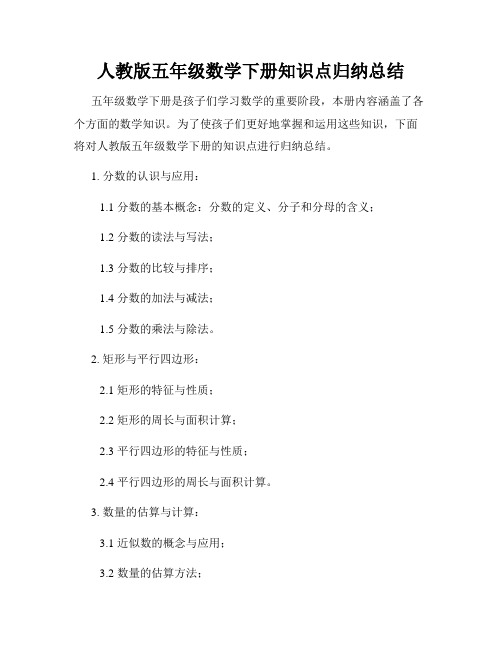 人教版五年级数学下册知识点归纳总结

五年级数学下册是孩子们学习数学的重要阶段，本册内容涵盖了各个方面的数学知识。为了使孩子们更好地掌握和运用这些知识，下面将对人教版五年级数学下册的知识点进行归纳总结。

1. 分数的认识与应用：

1.1 分数的基本概念：分数的定义、分子和分母的含义；

1.2 分数的读法与写法；

1.3 分数的比较与排序；

1.4 分数的加法与减法；

1.5 分数的乘法与除法。

2. 矩形与平行四边形：

2.1 矩形的特征与性质；

2.2 矩形的周长与面积计算；

2.3 平行四边形的特征与性质；

2.4 平行四边形的周长与面积计算。

3. 数量的估算与计算：

3.1 近似数的概念与应用；

3.2 数量的估算方法；